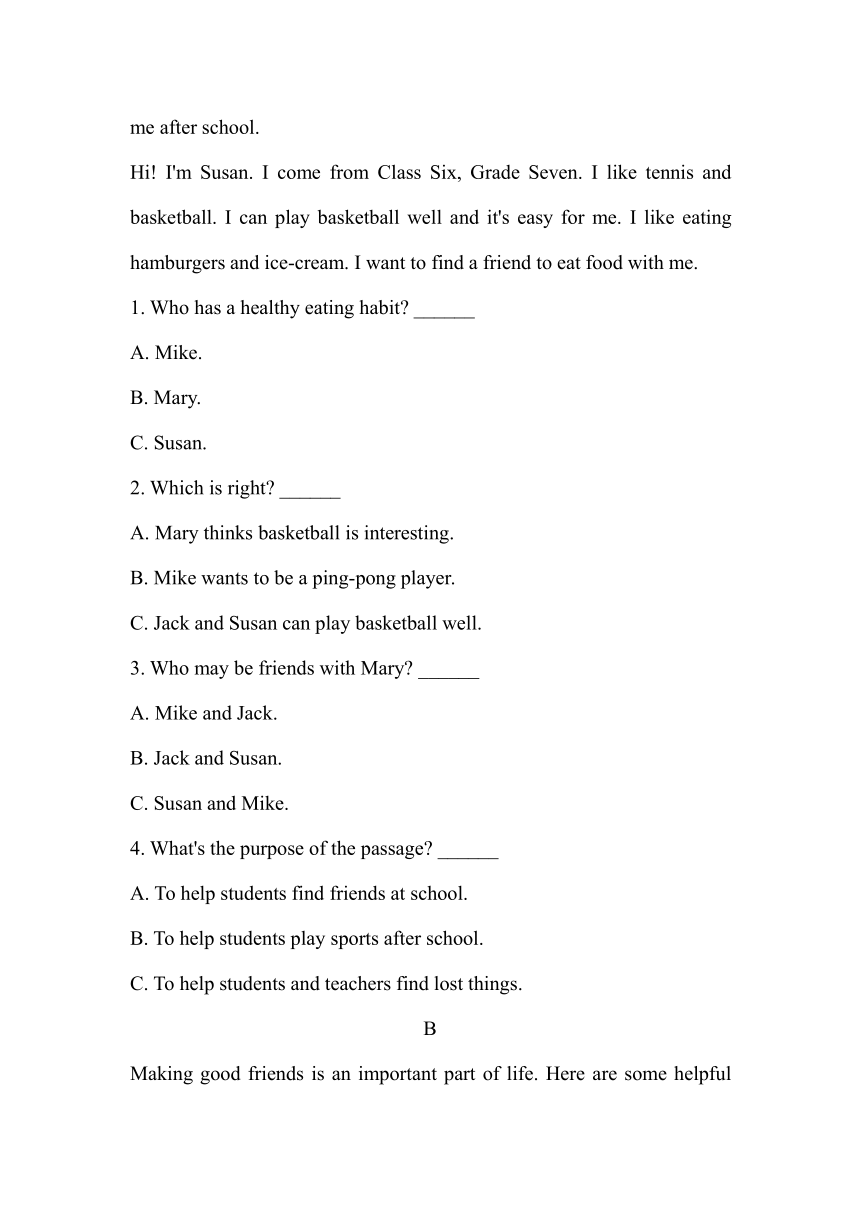 me after school.

Hi! I'm Susan. I come from Class Six, Grade Seven. I like tennis and basketball. I can play basketball well and it's easy for me. I like eating hamburgers and ice-cream. I want to find a friend to eat food with me.

1. Who has a healthy eating habit? ______

A. Mike.

B. Mary.

C. Susan.

2. Which is right? ______

A. Mary thinks basketball is interesting.

B. Mike wants to be a ping-pong player.

C. Jack and Susan can play basketball well.

3. Who may be friends with Mary? ______

A. Mike and Jack.

B. Jack and Susan.

C. Susan and Mike.

4. What's the purpose of the passage? ______

A. To help students find friends at school.

B. To help students play sports after school.

C. To help students and teachers find lost things.

B

Making good friends is an important part of life. Here are some helpful